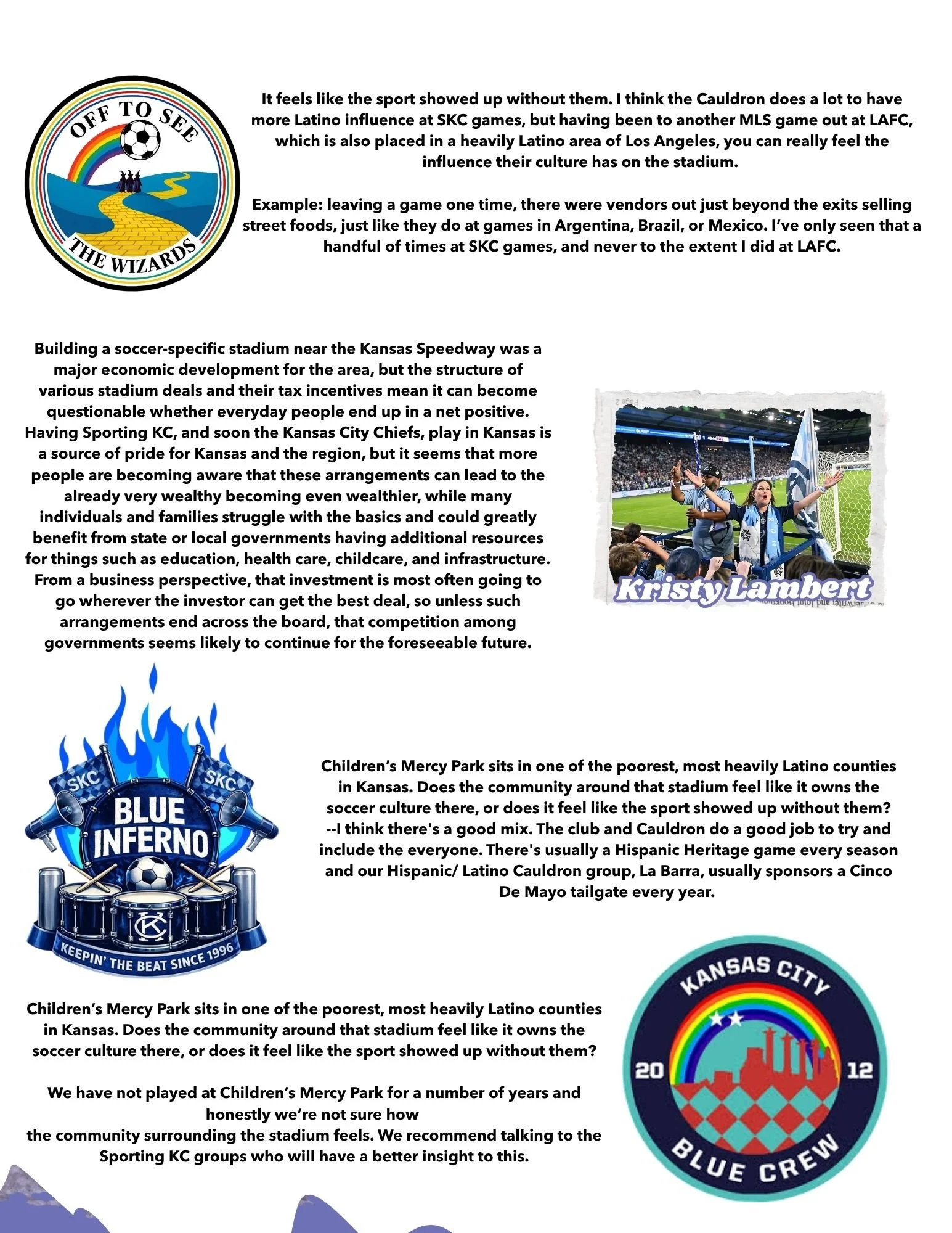 OFF TO SEE THE WIZARDS

It feels like the sport showed up without them. I think the Cauldron does a lot to have more Latino influence at SKC games, but having been to another MLS game out at LAFC, which is also placed in a heavily Latino area of Los Angeles, you can really feel the influence their culture has on the stadium.

Example: leaving a game one time, there were vendors out just beyond the exits selling street foods, just like they do at games in Argentina, Brazil, or Mexico. I've only seen that a handful of times at SKC games, and never to the extent I did at LAFC.

Building a soccer-specific stadium near the Kansas Speedway was a major economic development for the area, but the structure of various stadium deals and their tax incentives mean it can become questionable whether everyday people end up in a net positive. Having Sporting KC, and soon the Kansas City Chiefs, play in Kansas is a source of pride for Kansas and the region, but it seems that more people are becoming aware that these arrangements can lead to the already very wealthy becoming even wealthier, while many individuals and families struggle with the basics and could greatly benefit from state or local governments having additional resources for things such as education, health care, childcare, and infrastructure. From a business perspective, that investment is most often going to go wherever the investor can get the best deal, so unless such arrangements end across the board, that competition among governments seems likely to continue for the foreseeable future.

Kristy Lambert

SKC SKC BLUE INFERNO KC KEEPIN' THE BEAT SINCE 1996

Children's Mercy Park sits in one of the poorest, most heavily Latino counties in Kansas. Does the community around that stadium feel like it owns the soccer culture there, or does it feel like the sport showed up without them?
--I think there's a good mix. The club and Cauldron do a good job to try and include the everyone. There's usually a Hispanic Heritage game every season and our Hispanic/ Latino Cauldron group, La Barra, usually sponsors a Cinco De Mayo tailgate every year.

Children's Mercy Park sits in one of the poorest, most heavily Latino counties in Kansas. Does the community around that stadium feel like it owns the soccer culture there, or does it feel like the sport showed up without them?

We have not played at Children's Mercy Park for a number of years and honestly we're not sure how the community surrounding the stadium feels. We recommend talking to the Sporting KC groups who will have a better insight to this.

KANSAS CITY 20 12 BLUE CREW